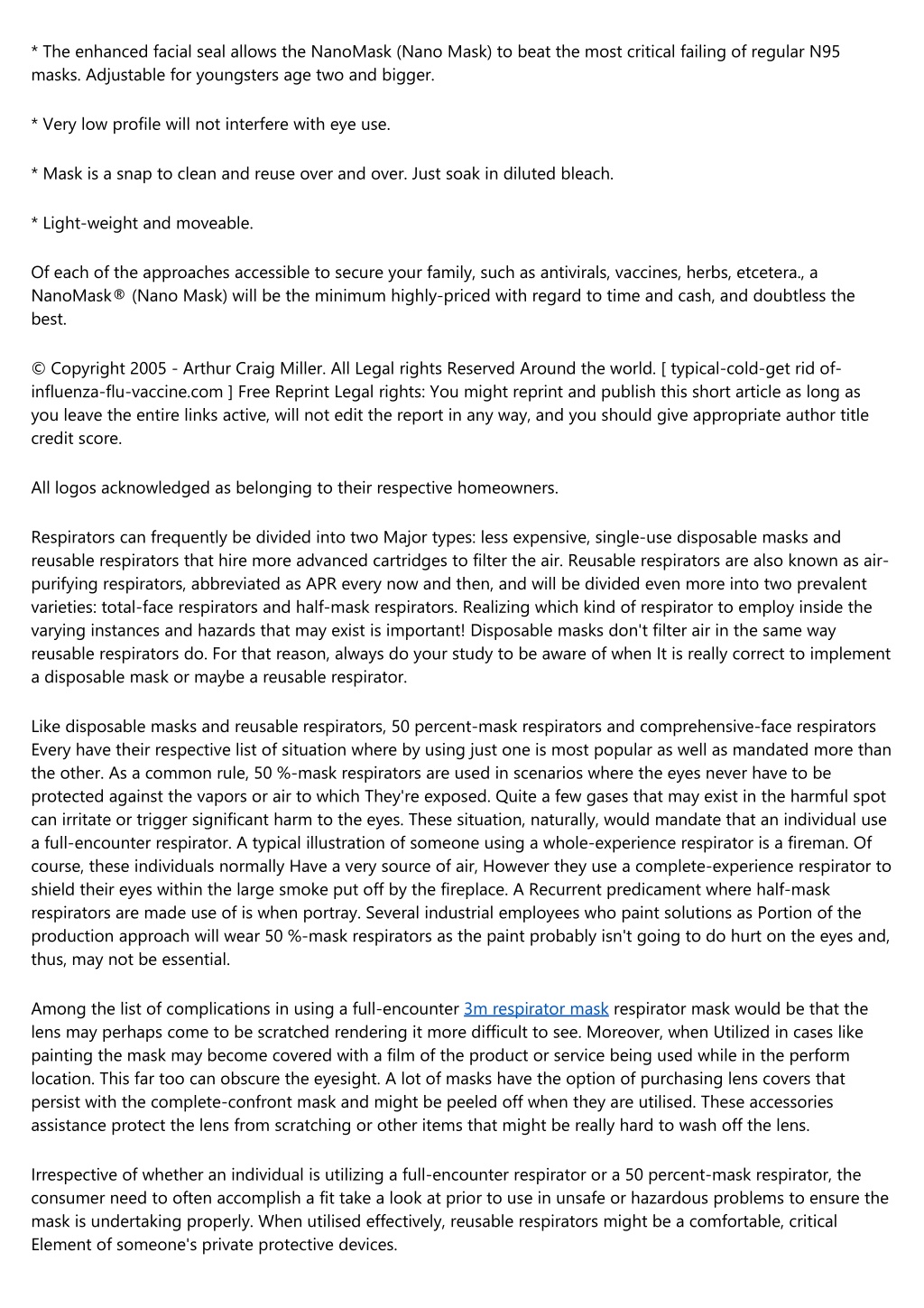 * The enhanced facial seal allows the NanoMask (Nano Mask) to beat the most critical failing of regular N95 masks. Adjustable for youngsters age two and bigger.

* Very low profile will not interfere with eye use.

* Mask is a snap to clean and reuse over and over. Just soak in diluted bleach.

* Light-weight and moveable.

Of each of the approaches accessible to secure your family, such as antivirals, vaccines, herbs, etcetera., a NanoMask® (Nano Mask) will be the minimum highly-priced with regard to time and cash, and doubtless the best.

© Copyright 2005 - Arthur Craig Miller. All Legal rights Reserved Around the world. [ typical-cold-get rid of-influenza-flu-vaccine.com ] Free Reprint Legal rights: You might reprint and publish this short article as long as you leave the entire links active, will not edit the report in any way, and you should give appropriate author title credit score.

All logos acknowledged as belonging to their respective homeowners.

Respirators can frequently be divided into two Major types: less expensive, single-use disposable masks and reusable respirators that hire more advanced cartridges to filter the air. Reusable respirators are also known as air-purifying respirators, abbreviated as APR every now and then, and will be divided even more into two prevalent varieties: total-face respirators and half-mask respirators. Realizing which kind of respirator to employ inside the varying instances and hazards that may exist is important! Disposable masks don't filter air in the same way reusable respirators do. For that reason, always do your study to be aware of when It is really correct to implement a disposable mask or maybe a reusable respirator.

Like disposable masks and reusable respirators, 50 percent-mask respirators and comprehensive-face respirators Every have their respective list of situation where by using just one is most popular as well as mandated more than the other. As a common rule, 50 %-mask respirators are used in scenarios where the eyes never have to be protected against the vapors or air to which They're exposed. Quite a few gases that may exist in the harmful spot can irritate or trigger significant harm to the eyes. These situation, naturally, would mandate that an individual use a full-encounter respirator. A typical illustration of someone using a whole-experience respirator is a fireman. Of course, these individuals normally Have a very source of air, However they use a complete-experience respirator to shield their eyes within the large smoke put off by the fireplace. A Recurrent predicament where half-mask respirators are made use of is when portray. Several industrial employees who paint solutions as Portion of the production approach will wear 50 %-mask respirators as the paint probably isn't going to do hurt on the eyes and, thus, may not be essential.

Among the list of complications in using a full-encounter 3m respirator mask respirator mask would be that the lens may perhaps come to be scratched rendering it more difficult to see. Moreover, when Utilized in cases like painting the mask may become covered with a film of the product or service being used while in the perform location. This far too can obscure the eyesight. A lot of masks have the option of purchasing lens covers that persist with the complete-confront mask and might be peeled off when they are utilised. These accessories assistance protect the lens from scratching or other items that might be really hard to wash off the lens.

Irrespective of whether an individual is utilizing a full-encounter respirator or a 50 percent-mask respirator, the consumer need to often accomplish a fit take a look at prior to use in unsafe or hazardous problems to ensure the mask is undertaking properly. When utilised effectively, reusable respirators might be a comfortable, critical Element of someone's private protective devices.